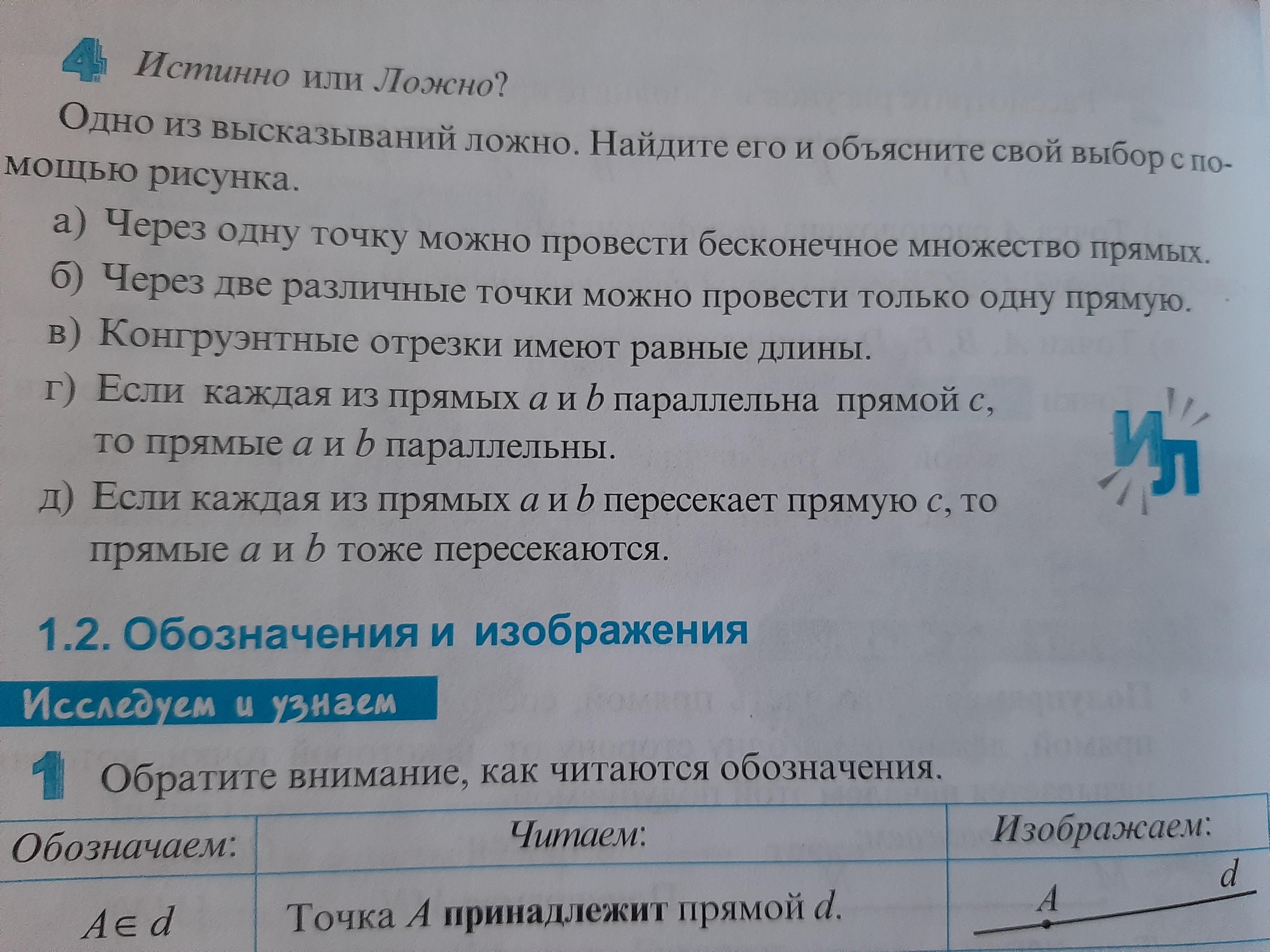 4 Истинно или Ложно?

Одно из высказываний ложно. Найдите его и объясните свой выбор с помощью рисунка.

а) Через одну точку можно провести бесконечное множество прямых.

б) Через две различные точки можно провести только одну прямую.

в) Конгруэнтные отрезки имеют равные длины.

г) Если каждая из прямых a и b параллельна прямой c, то прямые a и b параллельны.

д) Если каждая из прямых a и b пересекает прямую c, то прямые a и b тоже пересекаются.

ИЛ

1.2. Обозначения и изображения

Исследуем и узнаем

1 Обратите внимание, как читаются обозначения.

| Обозначаем: | Читаем: | Изображаем: |
|---|---|---|
| $A \in d$ | Точка A принадлежит прямой d. | A d |